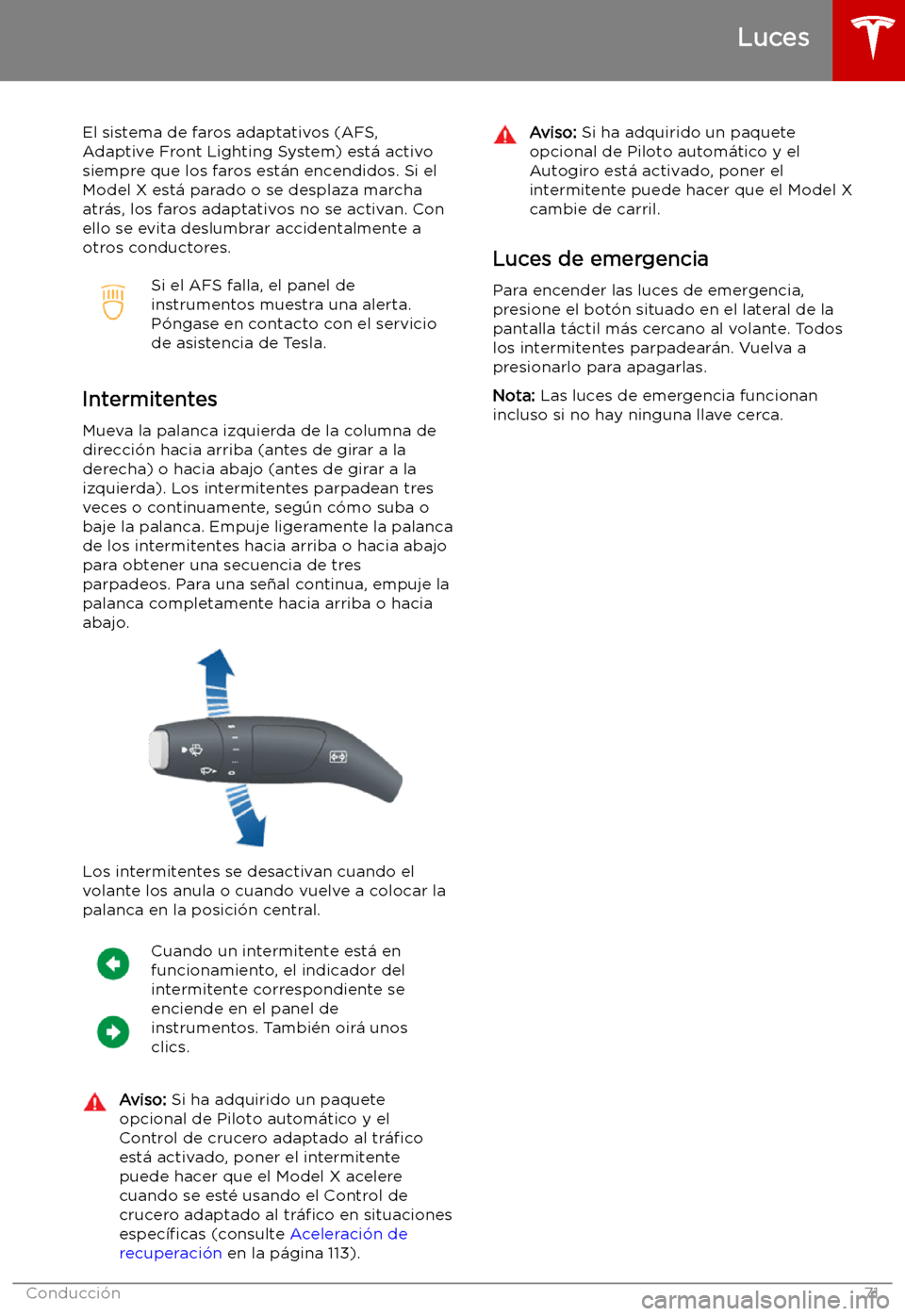 Luces

El sistema de faros adaptativos (AFS, Adaptive Front Lighting System) está activo siempre que los faros están encendidos. Si el Model X está parado o se desplaza marcha atrás, los faros adaptativos no se activan. Con ello se evita deslumbrar accidentalmente a otros conductores.

Si el AFS falla, el panel de instrumentos muestra una alerta. Póngase en contacto con el servicio de asistencia de Tesla.

Intermitentes

Mueva la palanca izquierda de la columna de dirección hacia arriba (antes de girar a la derecha) o hacia abajo (antes de girar a la izquierda). Los intermitentes parpadean tres veces o continuamente, según cómo suba o baje la palanca. Empuje ligeramente la palanca de los intermitentes hacia arriba o hacia abajo para obtener una secuencia de tres parpadeos. Para una señal continua, empuje la palanca completamente hacia arriba o hacia abajo.

Los intermitentes se desactivan cuando el volante los anula o cuando vuelve a colocar la palanca en la posición central.

Cuando un intermitente está en funcionamiento, el indicador del intermitente correspondiente se enciende en el panel de instrumentos. También oirá unos clics.

Aviso: Si ha adquirido un paquete opcional de Piloto automático y el Control de crucero adaptado al tráfico está activado, poner el intermitente puede hacer que el Model X acelere cuando se esté usando el Control de crucero adaptado al tráfico en situaciones específicas (consulte Aceleración de recuperación en la página 113).

Aviso: Si ha adquirido un paquete opcional de Piloto automático y el Autogiro está activado, poner el intermitente puede hacer que el Model X cambie de carril.

Luces de emergencia

Para encender las luces de emergencia, presione el botón situado en el lateral de la pantalla táctil más cercano al volante. Todos los intermitentes parpadearán. Vuelva a presionarlo para apagarlas.

Nota: Las luces de emergencia funcionan incluso si no hay ninguna llave cerca.

Conducción 71

carmanualsonline.info